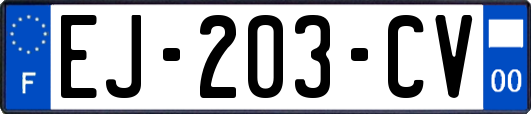 F
EJ-203-CV
00